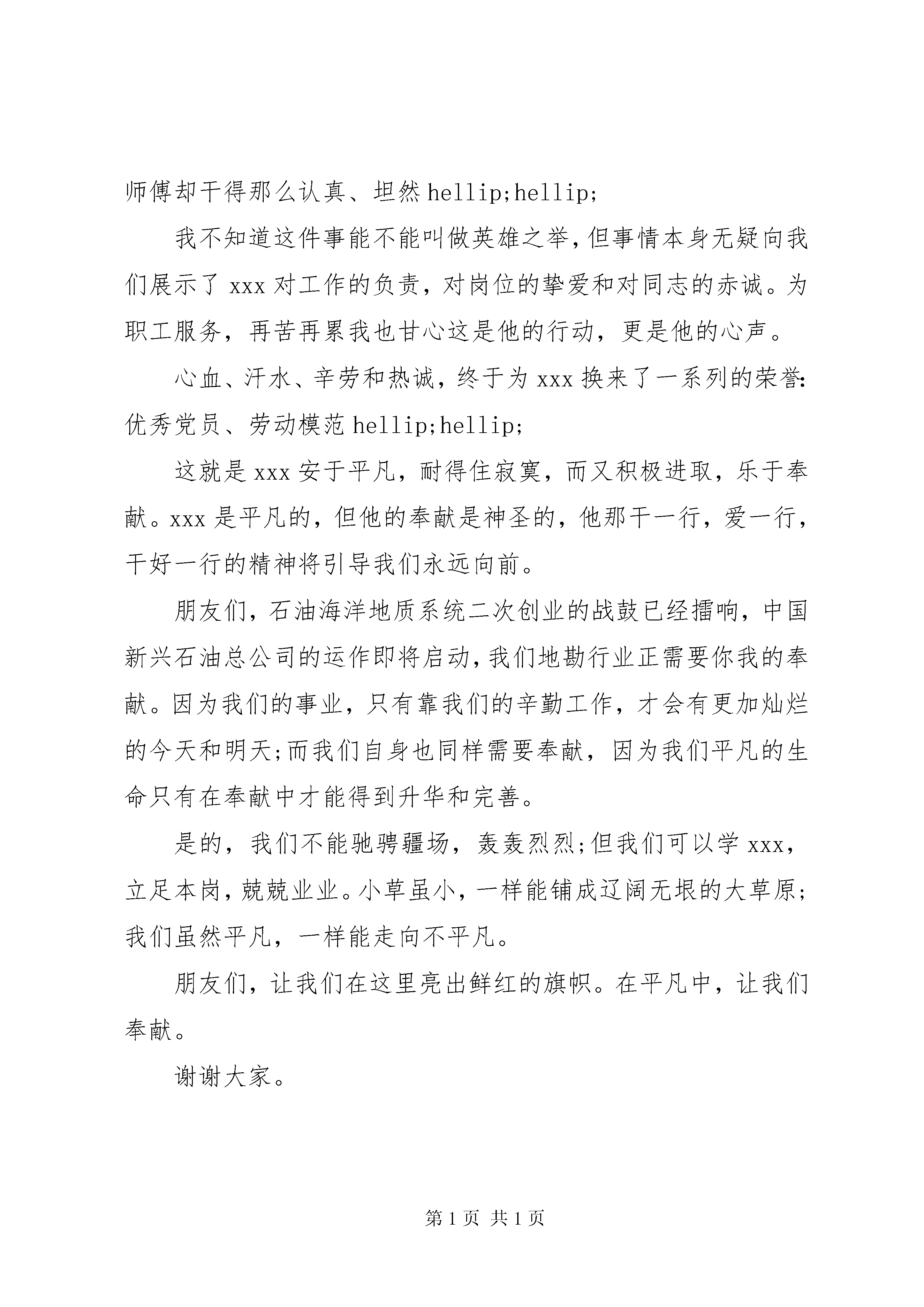 师傅却干得那么认真、坦然 hellip;hellip;

我不知道这件事能不能叫做英雄之举，但事情本身无疑向我们展示了 xxx 对工作的负责，对岗位的挚爱和对同志的赤诚。为职工服务，再苦再累我也甘心这是他的行动，更是他的心声。

心血、汗水、辛劳和热诚，终于为 xxx 换来了一系列的荣誉:优秀党员、劳动模范 hellip;hellip;

这就是 xxx 安于平凡，耐得住寂寞，而又积极进取，乐于奉献。xxx 是平凡的，但他的奉献是神圣的，他那干一行，爱一行，干好一行的精神将引导我们永远向前。

朋友们，石油海洋地质系统二次创业的战鼓已经擂响，中国新兴石油总公司的运作即将启动，我们地勘行业正需要你我的奉献。因为我们的事业，只有靠我们的辛勤工作，才会有更加灿烂的今天和明天;而我们自身也同样需要奉献，因为我们平凡的生命只有在奉献中才能得到升华和完善。

是的，我们不能驰骋疆场，轰轰烈烈;但我们可以学 xxx，立足本岗，兢兢业业。小草虽小，一样能铺成辽阔无垠的大草原;我们虽然平凡，一样能走向不平凡。

朋友们，让我们在这里亮出鲜红的旗帜。在平凡中，让我们奉献。

谢谢大家。

第 1 页 共 1 页